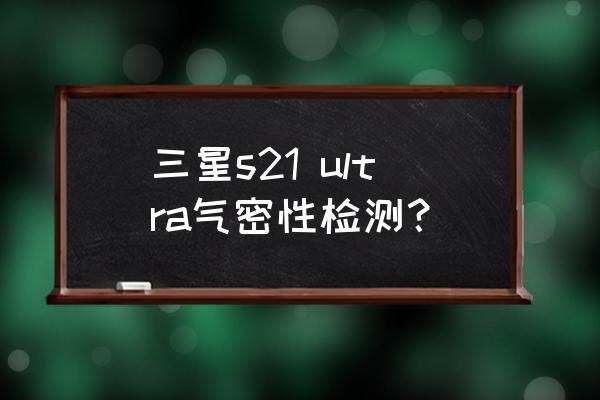 三星s21 ultra气密性检测？